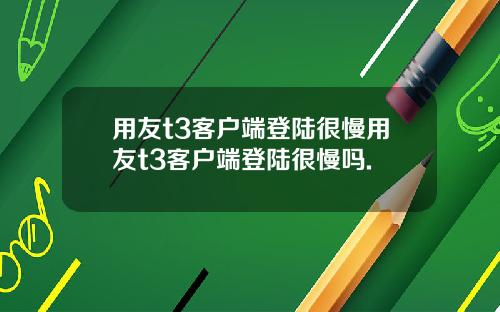 用友t3客户端登陆很慢用友t3客户端登陆很慢吗.